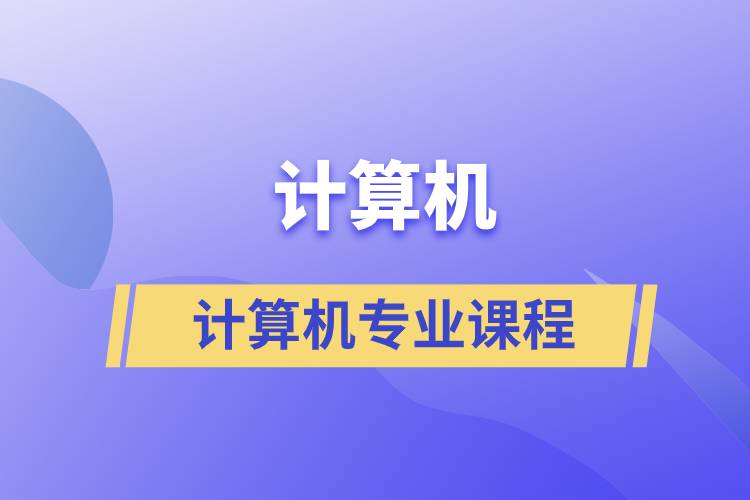 计算机

计算机专业课程